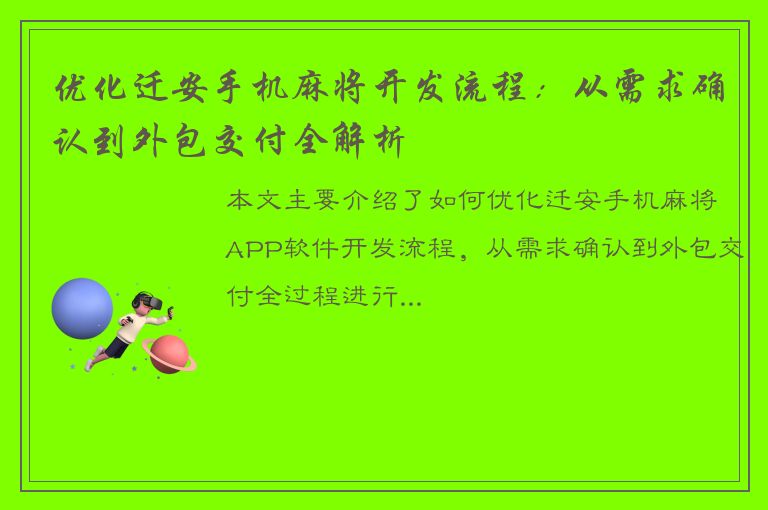 优化迁安手机麻将开发流程：从需求确认到外包交付全解析

本文主要介绍了如何优化迁安手机麻将APP软件开发流程，从需求确认到外包交付全过程进行...